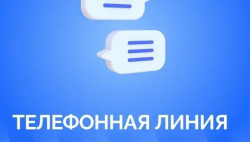 ТЕЛЕФОННАЯ ЛИНИЯ